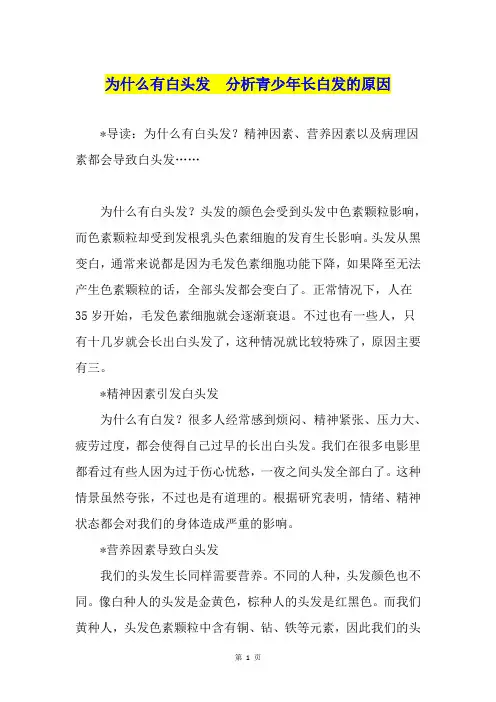 为什么有白头发　分析青少年长白发的原因

*导读：为什么有白头发？精神因素、营养因素以及病理因素都会导致白头发……

为什么有白头发？头发的颜色会受到头发中色素颗粒影响，而色素颗粒却受到发根乳头色素细胞的发育生长影响。头发从黑变白，通常来说都是因为毛发色素细胞功能下降，如果降至无法产生色素颗粒的话，全部头发都会变白了。正常情况下，人在35岁开始，毛发色素细胞就会逐渐衰退。不过也有一些人，只有十几岁就会长出白头发了，这种情况就比较特殊了，原因主要有三。

*精神因素引发白头发

为什么有白发？很多人经常感到烦闷、精神紧张、压力大、疲劳过度，都会使得自己过早的长出白头发。我们在很多电影里都看过有些人因为过于伤心忧愁，一夜之间头发全部白了。这种情景虽然夸张，不过也是有道理的。根据研究表明，情绪、精神状态都会对我们的身体造成严重的影响。

*营养因素导致白头发

我们的头发生长同样需要营养。不同的人种，头发颜色也不同。像白种人的头发是金黄色，棕种人的头发是红黑色。而我们黄种人，头发色素颗粒中含有铜、钴、铁等元素，因此我们的头

第 1 页